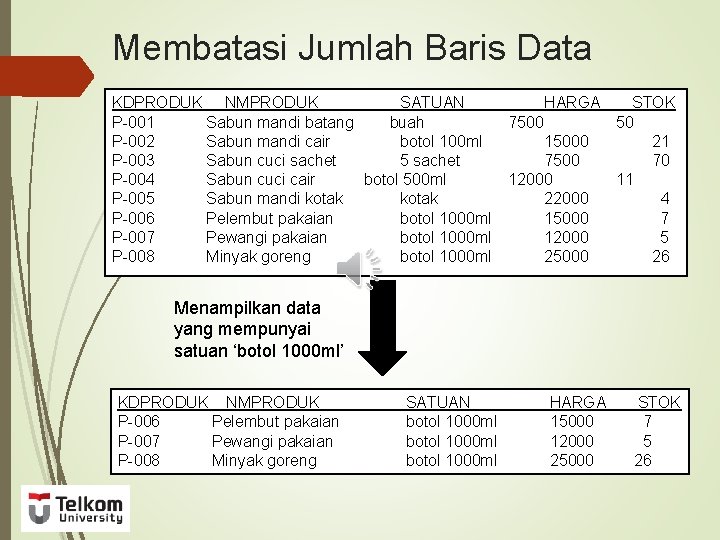 Membatasi Jumlah Baris Data

| KDPRODUK | NMPRODUK | SATUAN | HARGA | STOK |
|---|---|---|---|---|
| P-001 | Sabun mandi batang | buah | 7500 | 50 |
| P-002 | Sabun mandi cair | botol 100ml | 15000 | 21 |
| P-003 | Sabun cuci sachet | 5 sachet | 7500 | 70 |
| P-004 | Sabun cuci cair | botol 500ml | 12000 | 11 |
| P-005 | Sabun mandi kotak | kotak | 22000 | 4 |
| P-006 | Pelembut pakaian | botol 1000ml | 15000 | 7 |
| P-007 | Pewangi pakaian | botol 1000ml | 12000 | 5 |
| P-008 | Minyak goreng | botol 1000ml | 25000 | 26 |

Menampilkan data yang mempunyai satuan ‘botol 1000ml’

| KDPRODUK | NMPRODUK | SATUAN | HARGA | STOK |
|---|---|---|---|---|
| P-006 | Pelembut pakaian | botol 1000ml | 15000 | 7 |
| P-007 | Pewangi pakaian | botol 1000ml | 12000 | 5 |
| P-008 | Minyak goreng | botol 1000ml | 25000 | 26 |

Telkom University